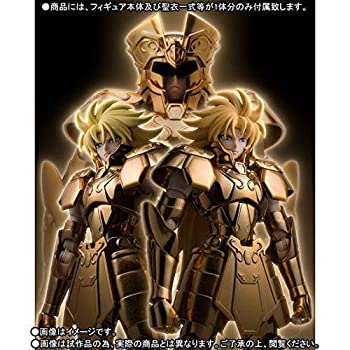 ●商品には、フィギュア本体及び聖衣一式等が1体分のみ付属致します。

●画像はイメージです。
●画像は試作品の為、実際の商品とは異なります。ご了承の上、閲覧ください。